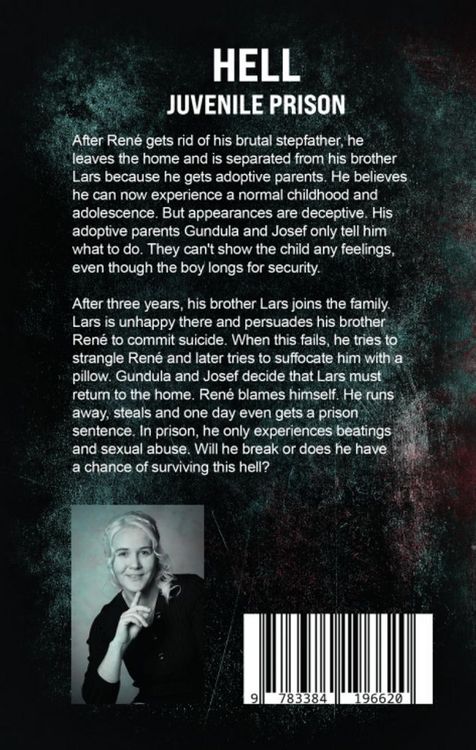 HELL
JUVENILE PRISON

After René gets rid of his brutal stepfather, he leaves the home and is separated from his brother Lars because he gets adoptive parents. He believes he can now experience a normal childhood and adolescence. But appearances are deceptive. His adoptive parents Gundula and Josef only tell him what to do. They can't show the child any feelings, even though the boy longs for security.

After three years, his brother Lars joins the family. Lars is unhappy there and persuades his brother René to commit suicide. When this fails, he tries to strangle René and later tries to suffocate him with a pillow. Gundula and Josef decide that Lars must return to the home. René blames himself. He runs away, steals and one day even gets a prison sentence. In prison, he only experiences beatings and sexual abuse. Will he break or does he have a chance of surviving this hell?

9 783384 196620